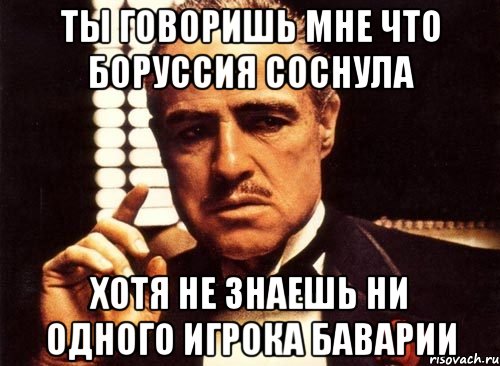 ТЫ ГОВОРИШЬ МНЕ ЧТО БОРУССИЯ СОСНУЛА

ХОТЯ НЕ ЗНАЕШЬ НИ ОДНОГО ИГРОКА БАВАРИИ

risovach.ru